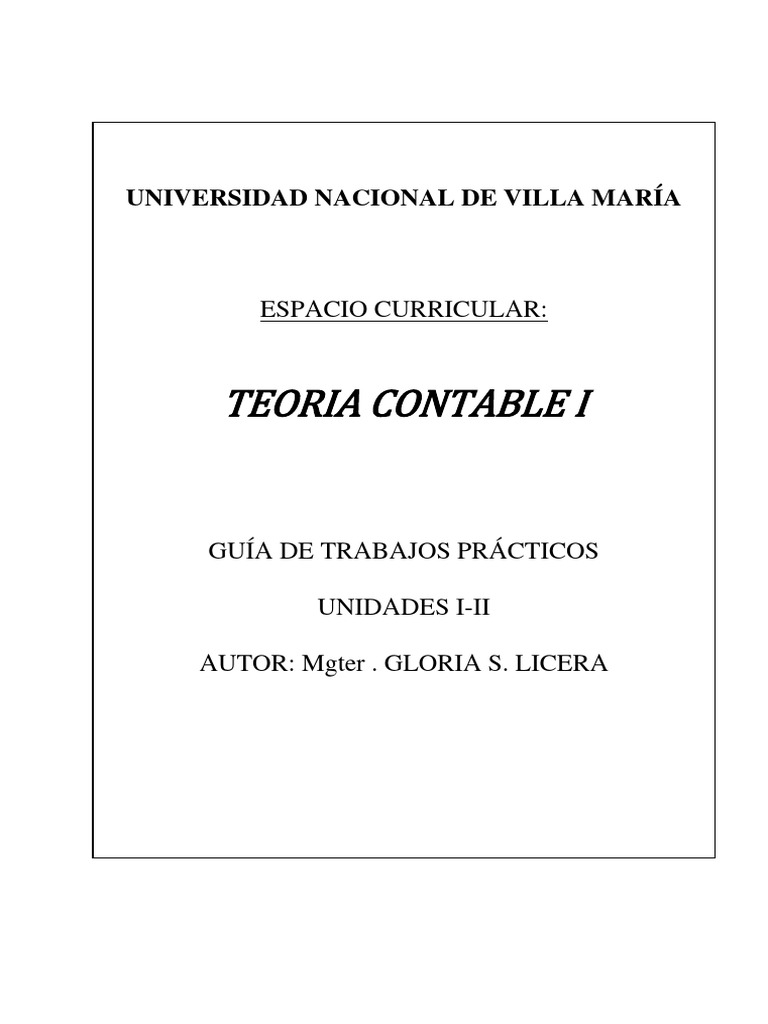 UNIVERSIDAD NACIONAL DE VILLA MARÍA

ESPACIO CURRICULAR:

TEORIA CONTABLE I

GUÍA DE TRABAJOS PRÁCTICOS

UNIDADES I-II

AUTOR: Mgter . GLORIA S. LICERA